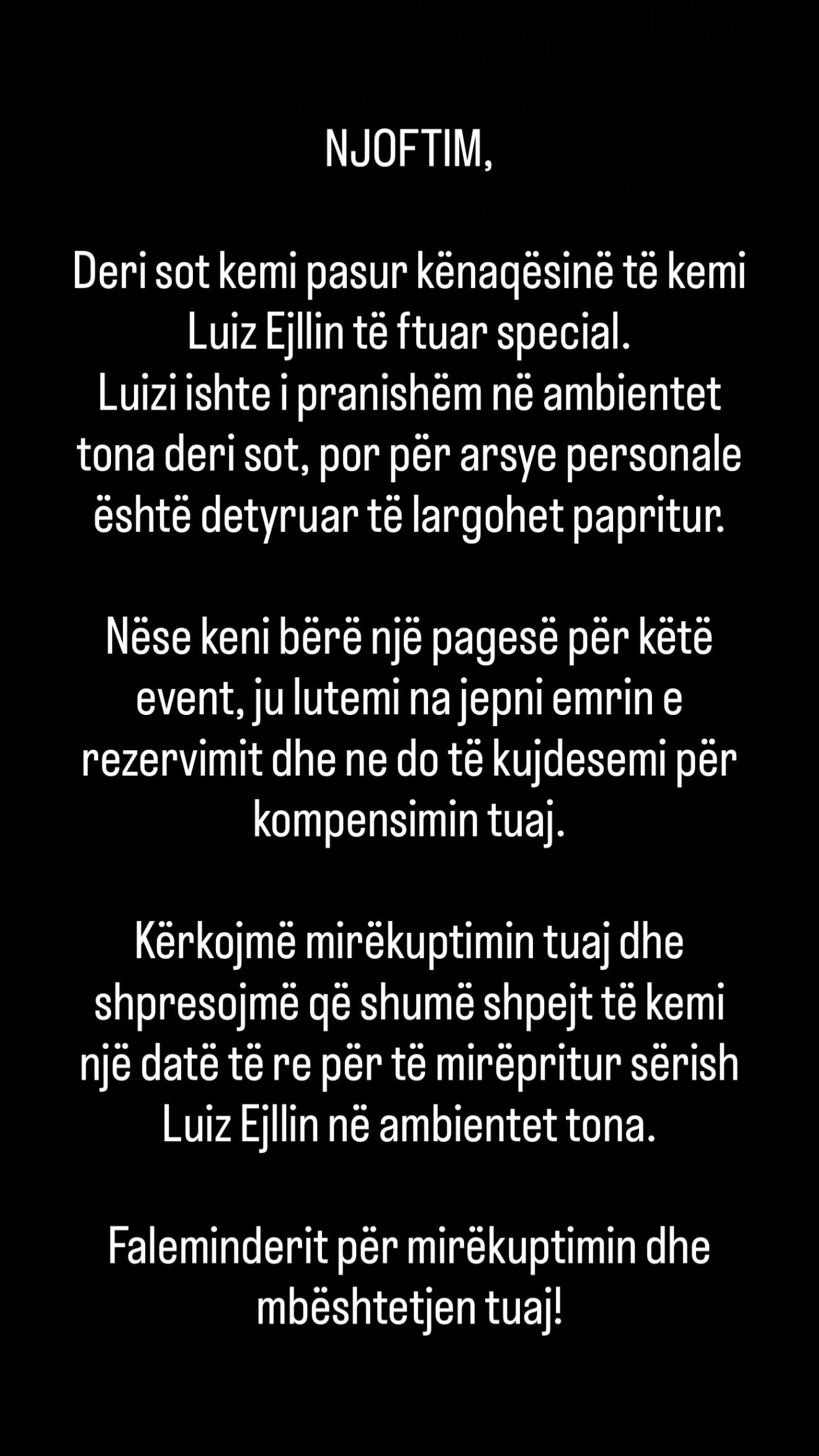 NJOFTIM,

Deri sot kemi pasur kënaqësinë të kemi Luiz Ejllin të ftuar special.
Luizi ishte i pranishëm në ambientet tona deri sot, por për arsye personale është detyruar të largohet papritur.

Nëse keni bërë një pagesë për këtë event, ju lutemi na jepni emrin e rezervimit dhe ne do të kujdesemi për kompensimin tuaj.

Kërkojmë mirëkuptimin tuaj dhe shpresojmë që shumë shpejt të kemi një datë të re për të mirëpritur sërish Luiz Ejllin në ambientet tona.

Faleminderit për mirëkuptimin dhe mbështetjen tuaj!